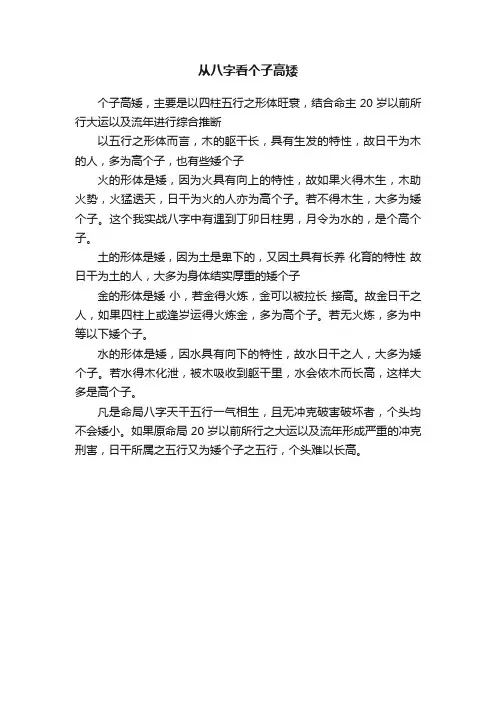 从八字看个子高矮

个子高矮，主要是以四柱五行之形体旺衰，结合命主 20 岁以前所行大运以及流年进行综合推断

以五行之形体而言，木的躯干长，具有生发的特性，故日干为木的人，多为高个子，也有些矮个子

火的形体是矮，因为火具有向上的特性，故如果火得木生，木助火势，火猛透天，日干为火的人亦为高个子。若不得木生，大多为矮个子。这个我实战八字中有遇到丁卯日柱男，月令为水的，是个高个子。

土的形体是矮，因为土是卑下的，又因土具有长养 化育的特性 故日干为土的人，大多为身体结实厚重的矮个子

金的形体是矮 小，若金得火炼，金可以被拉长 接高。故金日干之人，如果四柱上或逢岁运得火炼金，多为高个子。若无火炼，多为中等以下矮个子。

水的形体是矮，因水具有向下的特性，故水日干之人，大多为矮个子。若水得木化泄，被木吸收到躯干里，水会依木而长高，这样大多是高个子。

凡是命局八字天干五行一气相生，且无冲克破害破坏者，个头均不会矮小。如果原命局 20 岁以前所行之大运以及流年形成严重的冲克刑害，日干所属之五行又为矮个子之五行，个头难以长高。